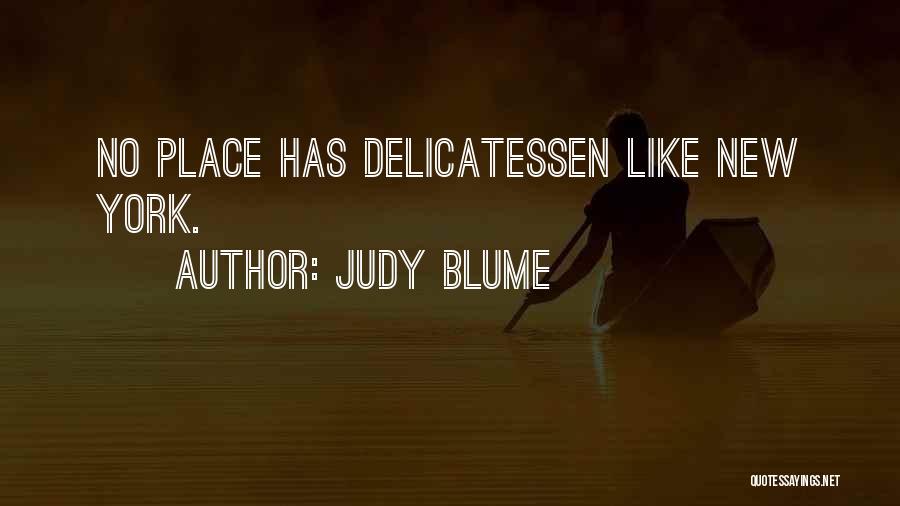 NO PLACE HAS DELICATESSEN LIKE NEW YORK.

AUTHOR: JUDY BLUME

QUOTESSAYINGS.NET